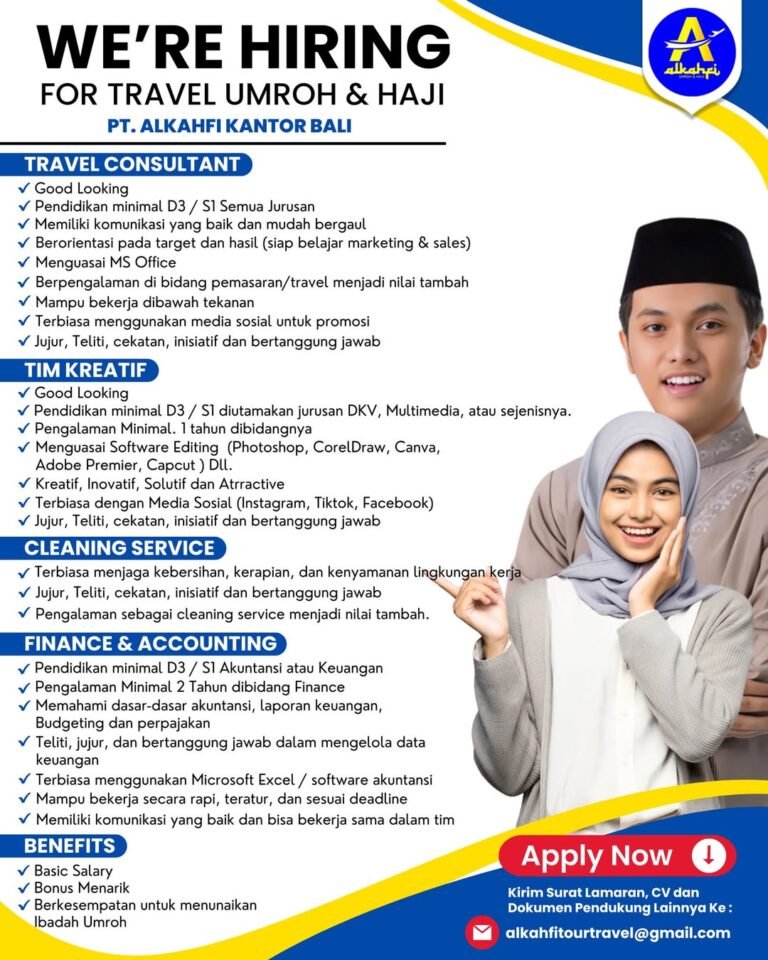 WE'RE HIRING
FOR TRAVEL UMROH & HAJI
PT. ALKAHFI KANTOR BALI

alkahfi

TRAVEL CONSULTANT
✓ Good Looking
✓ Pendidikan minimal D3 / S1 Semua Jurusan
✓ Memiliki komunikasi yang baik dan mudah bergaul
✓ Berorientasi pada target dan hasil (siap belajar marketing & sales)
✓ Menguasai MS Office
✓ Berpengalaman di bidang pemasaran/travel menjadi nilai tambah
✓ Mampu bekerja dibawah tekanan
✓ Terbiasa menggunakan media sosial untuk promosi
✓ Jujur, Teliti, cekatan, inisiatif dan bertanggung jawab

TIM KREATIF
✓ Good Looking
✓ Pendidikan minimal D3 / S1 diutamakan jurusan DKV, Multimedia, atau sejenisnya.
✓ Pengalaman Minimal. 1 tahun dibidangnya
✓ Menguasai Software Editing (Photoshop, CorelDraw, Canva, Adobe Premier, Capcut ) Dll.
✓ Kreatif, Inovatif, Solutif dan Atrractive
✓ Terbiasa dengan Media Sosial (Instagram, Tiktok, Facebook)
✓ Jujur, Teliti, cekatan, inisiatif dan bertanggung jawab

CLEANING SERVICE
✓ Terbiasa menjaga kebersihan, kerapian, dan kenyamanan lingkungan kerja
✓ Jujur, Teliti, cekatan, inisiatif dan bertanggung jawab
✓ Pengalaman sebagai cleaning service menjadi nilai tambah.

FINANCE & ACCOUNTING
✓ Pendidikan minimal D3 / S1 Akuntansi atau Keuangan
✓ Pengalaman Minimal 2 Tahun dibidang Finance
✓ Memahami dasar-dasar akuntansi, laporan keuangan, Budgeting dan perpajakan
✓ Teliti, jujur, dan bertanggung jawab dalam mengelola data keuangan
✓ Terbiasa menggunakan Microsoft Excel / software akuntansi
✓ Mampu bekerja secara rapi, teratur, dan sesuai deadline
✓ Memiliki komunikasi yang baik dan bisa bekerja sama dalam tim

BENEFITS
✓ Basic Salary
✓ Bonus Menarik
✓ Berkesempatan untuk menunaikan Ibadah Umroh

Apply Now
Kirim Surat Lamaran, CV dan Dokumen Pendukung Lainnya Ke :
alkahfitourtravel@gmail.com